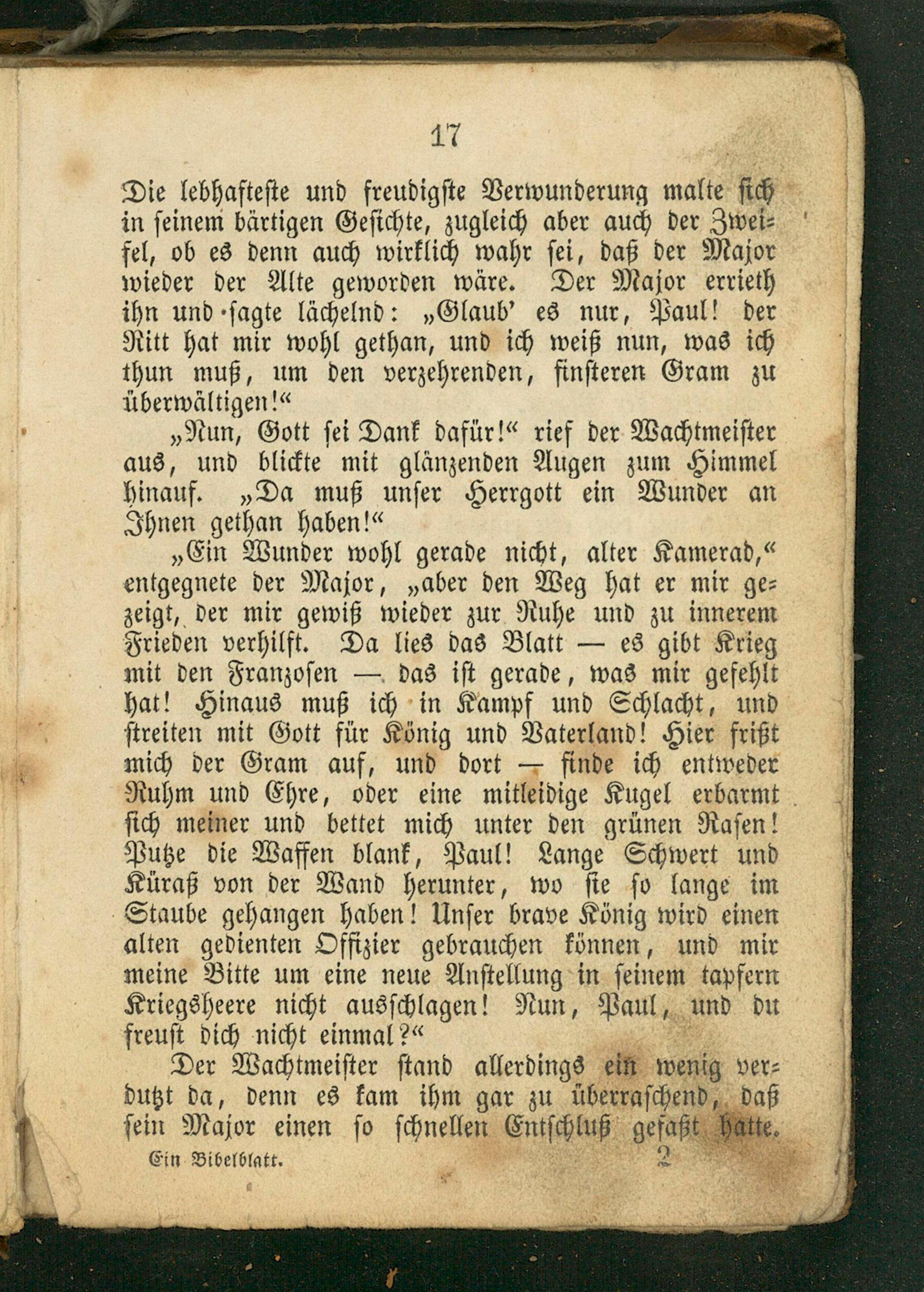 17

Die lebhafteste und freudigste Verwunderung malte sich in seinem bärtigen Gesichte, zugleich aber auch der Zweifel, ob es denn auch wirklich wahr sei, daß der Major wieder der Alte geworden wäre. Der Major errieth ihn und sagte lächelnd: „Glaub' es nur, Paul! der Ritt hat mir wohl gethan, und ich weiß nun, was ich thun muß, um den verzehrenden, finsteren Gram zu überwältigen!“

„Nun, Gott sei Dank dafür!“ rief der Wachtmeister aus, und blickte mit glänzenden Augen zum Himmel hinauf. „Da muß unser Herrgott ein Wunder an Ihnen gethan haben!“

„Ein Wunder wohl gerade nicht, alter Kamerad,“ entgegnete der Major, „aber den Weg hat er mir gezeigt, der mir gewiß wieder zur Ruhe und zu innerem Frieden verhilft. Da lies das Blatt — es gibt Krieg mit den Franzosen — das ist gerade, was mir gefehlt hat! Hinaus muß ich in Kampf und Schlacht, und streiten mit Gott für König und Vaterland! Hier frißt mich der Gram auf, und dort — finde ich entweder Ruhm und Ehre, oder eine mitleidige Kugel erbarmt sich meiner und bettet mich unter den grünen Rasen! Putze die Waffen blank, Paul! Lange Schwert und Küraß von der Wand herunter, wo sie so lange im Staube gehangen haben! Unser brave König wird einen alten gedienten Offizier gebrauchen können, und mir meine Bitte um eine neue Anstellung in seinem tapfern Kriegsheere nicht ausschlagen! Nun, Paul, und du freust dich nicht einmal?“

Der Wachtmeister stand allerdings ein wenig verdutzt da, denn es kam ihm gar zu überraschend, daß sein Major einen so schnellen Entschluß gefaßt hatte.

Ein Bibelblatt. 2